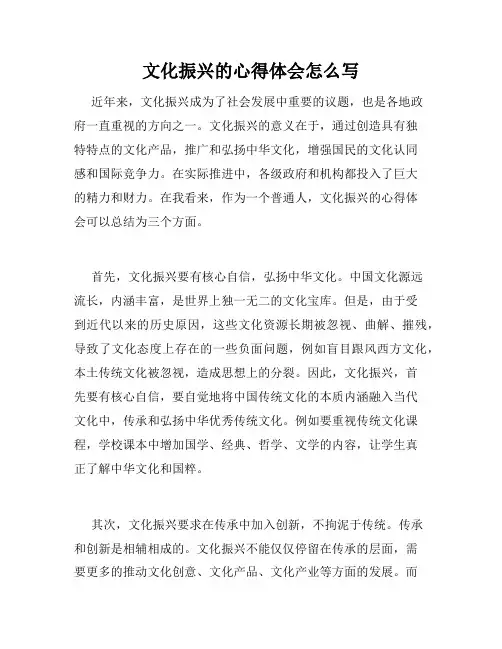 文化振兴的心得体会怎么写

近年来，文化振兴成为了社会发展中重要的议题，也是各地政府一直重视的方向之一。文化振兴的意义在于，通过创造具有独特特点的文化产品，推广和弘扬中华文化，增强国民的文化认同感和国际竞争力。在实际推进中，各级政府和机构都投入了巨大的精力和财力。在我看来，作为一个普通人，文化振兴的心得体会可以总结为三个方面。

首先，文化振兴要有核心自信，弘扬中华文化。中国文化源远流长，内涵丰富，是世界上独一无二的文化宝库。但是，由于受到近代以来的历史原因，这些文化资源长期被忽视、曲解、摧残，导致了文化态度上存在的一些负面问题，例如盲目跟风西方文化，本土传统文化被忽视，造成思想上的分裂。因此，文化振兴，首先要有核心自信，要自觉地将中国传统文化的本质内涵融入当代文化中，传承和弘扬中华优秀传统文化。例如要重视传统文化课程，学校课本中增加国学、经典、哲学、文学的内容，让学生真正了解中华文化和国粹。

其次，文化振兴要求在传承中加入创新，不拘泥于传统。传承和创新是相辅相成的。文化振兴不能仅仅停留在传承的层面，需要更多的推动文化创意、文化产品、文化产业等方面的发展。而